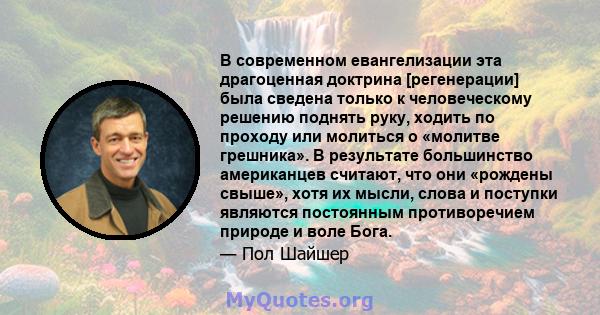 В современном евангелизации эта драгоценная доктрина [регенерации] была сведена только к человеческому решению поднять руку, ходить по проходу или молиться о «молитве грешника». В результате большинство американцев считают, что они «рождены свыше», хотя их мысли, слова и поступки являются постоянным противоречием природе и воле Бога.

— Пол Шайшер

MyQuotes.org